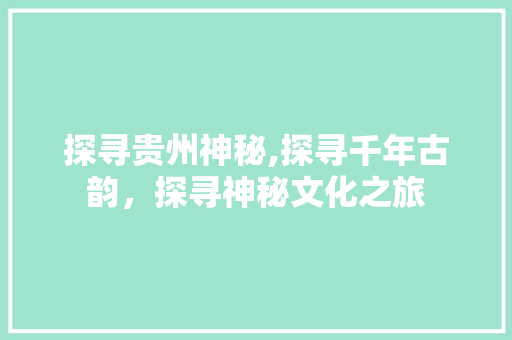 探寻贵州神秘,探寻千年古韵，探寻神秘文化之旅